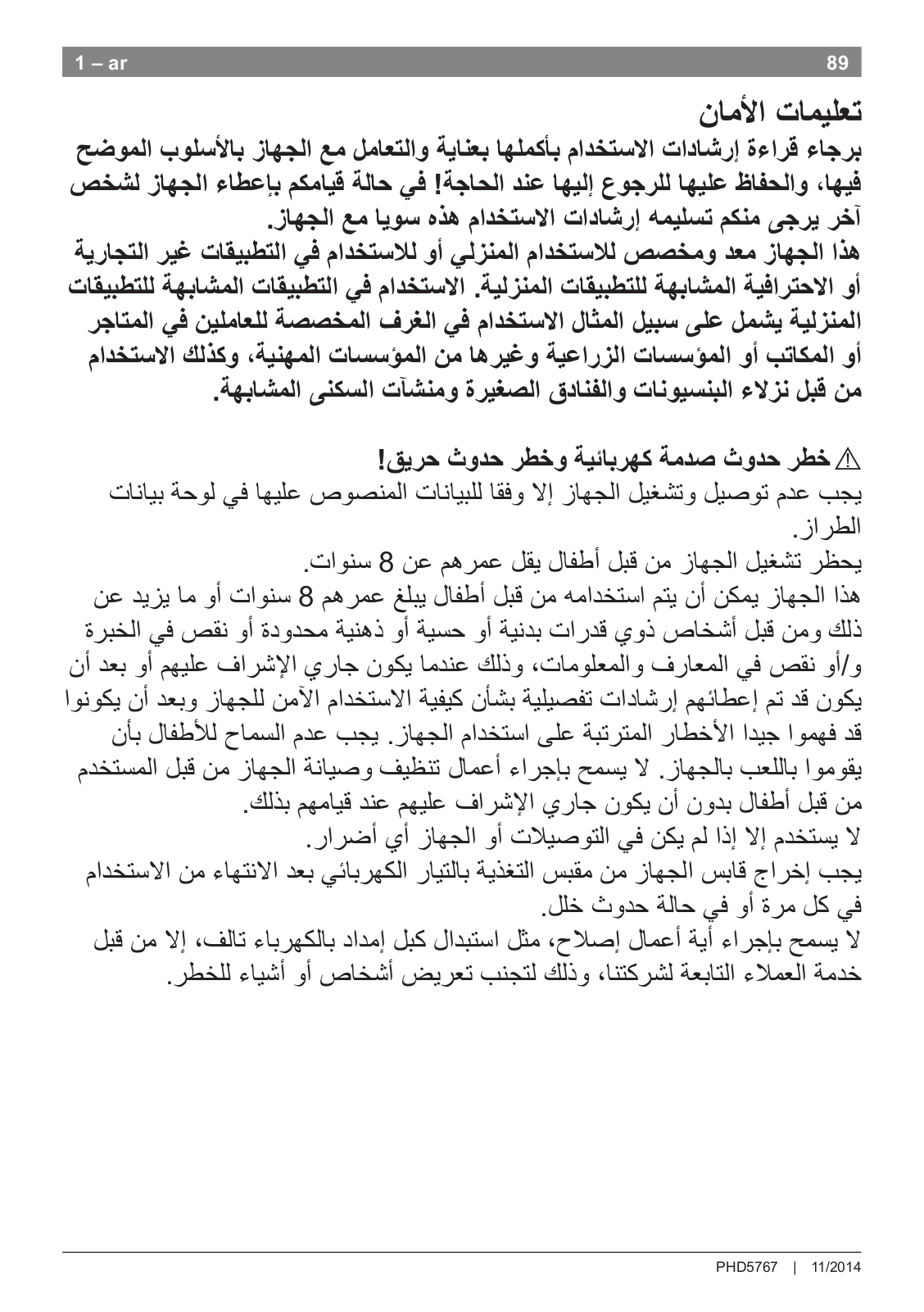 1 – ar 89

تعليمات الأمان

برجاء قراءة إرشادات الاستخدام بأكملها بعناية والتعامل مع الجهاز بالأسلوب الموضح فيها، والحفاظ عليها للرجوع إليها عند الحاجة! في حالة قيامكم بإعطاء الجهاز لشخص آخر يرجى منكم تسليمه إرشادات الاستخدام هذه سويا مع الجهاز.
هذا الجهاز معد ومخصص للاستخدام المنزلي أو للاستخدام في التطبيقات غير التجارية أو الاحترافية المشابهة للتطبيقات المنزلية. الاستخدام في التطبيقات المشابهة للتطبيقات المنزلية يشمل على سبيل المثال الاستخدام في الغرف المخصصة للعاملين في المتاجر أو المكاتب أو المؤسسات الزراعية وغيرها من المؤسسات المهنية، وكذلك الاستخدام من قبل نزلاء البنسيونات والفنادق الصغيرة ومنشآت السكنى المشابهة.

⚠ خطر حدوث صدمة كهربائية وخطر حدوث حريق!
يجب عدم توصيل وتشغيل الجهاز إلا وفقا للبيانات المنصوص عليها في لوحة بيانات الطراز.
يحظر تشغيل الجهاز من قبل أطفال يقل عمرهم عن 8 سنوات.
هذا الجهاز يمكن أن يتم استخدامه من قبل أطفال يبلغ عمرهم 8 سنوات أو ما يزيد عن ذلك ومن قبل أشخاص ذوي قدرات بدنية أو حسية أو ذهنية محدودة أو نقص في الخبرة و/أو نقص في المعارف والمعلومات، وذلك عندما يكون جاري الإشراف عليهم أو بعد أن يكون قد تم إعطائهم إرشادات تفصيلية بشأن كيفية الاستخدام الآمن للجهاز وبعد أن يكونوا قد فهموا جيدا الأخطار المترتبة على استخدام الجهاز. يجب عدم السماح للأطفال بأن يقوموا باللعب بالجهاز. لا يسمح بإجراء أعمال تنظيف وصيانة الجهاز من قبل المستخدم من قبل أطفال بدون أن يكون جاري الإشراف عليهم عند قيامهم بذلك.
لا يستخدم إلا إذا لم يكن في التوصيلات أو الجهاز أي أضرار.
يجب إخراج قابس الجهاز من مقبس التغذية بالتيار الكهربائي بعد الانتهاء من الاستخدام في كل مرة أو في حالة حدوث خلل.
لا يسمح بإجراء أية أعمال إصلاح، مثل استبدال كبل إمداد بالكهرباء تالف، إلا من قبل خدمة العملاء التابعة لشركتنا، وذلك لتجنب تعريض أشخاص أو أشياء للخطر.

PHD5767 | 11/2014